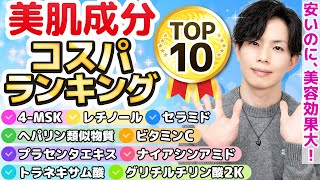 美肌成分
コスパ
ランキング

TOP 10

安いのに、美容効果大!

4-MSK
レチノール
セラミド
ヘパリン類似物質
ビタミンC
プラセンタエキス
ナイアシンアミド
トラネキサム酸
グリチルチリン酸2K